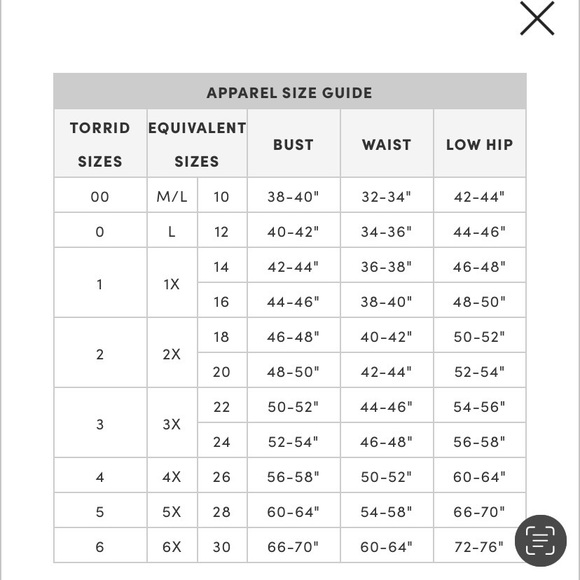 APPAREL SIZE GUIDE

| TORRID SIZES | EQUIVALENT SIZES | | BUST | WAIST | LOW HIP |
|---|---|---|---|---|---|
| 00 | M/L | 10 | 38-40" | 32-34" | 42-44" |
| 0 | L | 12 | 40-42" | 34-36" | 44-46" |
| 1 | 1X | 14 | 42-44" | 36-38" | 46-48" |
| | | 16 | 44-46" | 38-40" | 48-50" |
| 2 | 2X | 18 | 46-48" | 40-42" | 50-52" |
| | | 20 | 48-50" | 42-44" | 52-54" |
| 3 | 3X | 22 | 50-52" | 44-46" | 54-56" |
| | | 24 | 52-54" | 46-48" | 56-58" |
| 4 | 4X | 26 | 56-58" | 50-52" | 60-64" |
| 5 | 5X | 28 | 60-64" | 54-58" | 66-70" |
| 6 | 6X | 30 | 66-70" | 60-64" | 72-76" |